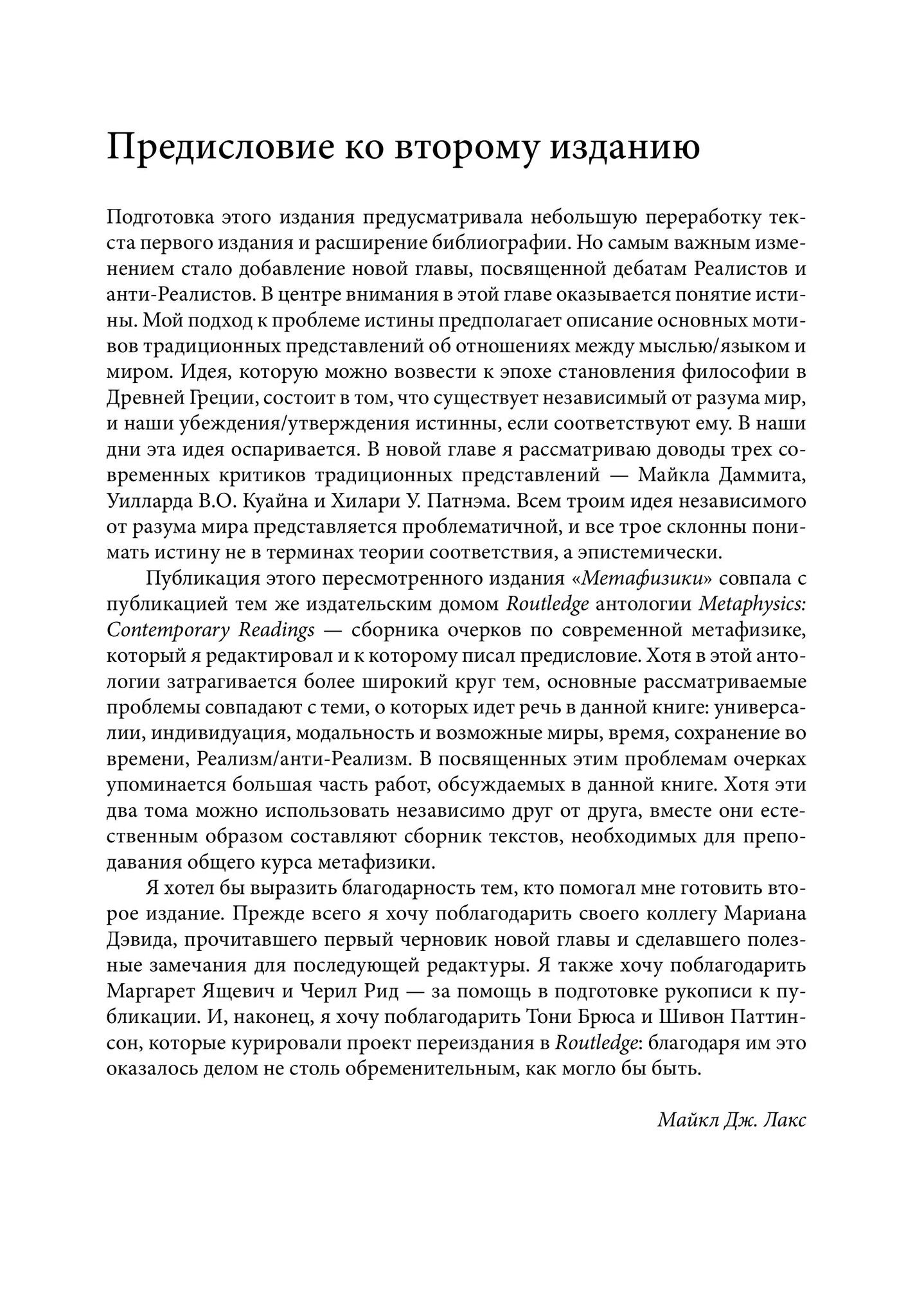 Предисловие ко второму изданию

Подготовка этого издания предусматривала небольшую переработку текста первого издания и расширение библиографии. Но самым важным изменением стало добавление новой главы, посвященной дебатам Реалистов и анти-Реалистов. В центре внимания в этой главе оказывается понятие истины. Мой подход к проблеме истины предполагает описание основных мотивов традиционных представлений об отношениях между мыслью/языком и миром. Идея, которую можно возвести к эпохе становления философии в Древней Греции, состоит в том, что существует независимый от разума мир, и наши убеждения/утверждения истинны, если соответствуют ему. В наши дни эта идея оспаривается. В новой главе я рассматриваю доводы трех современных критиков традиционных представлений — Майкла Даммита, Уилларда В.О. Куайна и Хилари У. Патнэма. Всем троим идея независимого от разума мира представляется проблематичной, и все трое склонны понимать истину не в терминах теории соответствия, а эпистемически.

Публикация этого пересмотренного издания «Метафизики» совпала с публикацией тем же издательским домом Routledge антологии Metaphysics: Contemporary Readings — сборника очерков по современной метафизике, который я редактировал и к которому писал предисловие. Хотя в этой антологии затрагивается более широкий круг тем, основные рассматриваемые проблемы совпадают с теми, о которых идет речь в данной книге: универсалии, индивидуация, модальность и возможные миры, время, сохранение во времени, Реализм/анти-Реализм. В посвященных этим проблемам очерках упоминается большая часть работ, обсуждаемых в данной книге. Хотя эти два тома можно использовать независимо друг от друга, вместе они естественным образом составляют сборник текстов, необходимых для преподавания общего курса метафизики.

Я хотел бы выразить благодарность тем, кто помогал мне готовить второе издание. Прежде всего я хочу поблагодарить своего коллегу Мариана Дэвида, прочитавшего первый черновик новой главы и сделавшего полезные замечания для последующей редактуры. Я также хочу поблагодарить Маргарет Ящевич и Черил Рид — за помощь в подготовке рукописи к публикации. И, наконец, я хочу поблагодарить Тони Брюса и Шивон Паттинсон, которые курировали проект переиздания в Routledge: благодаря им это оказалось делом не столь обременительным, как могло бы быть.

Майкл Дж. Лакс